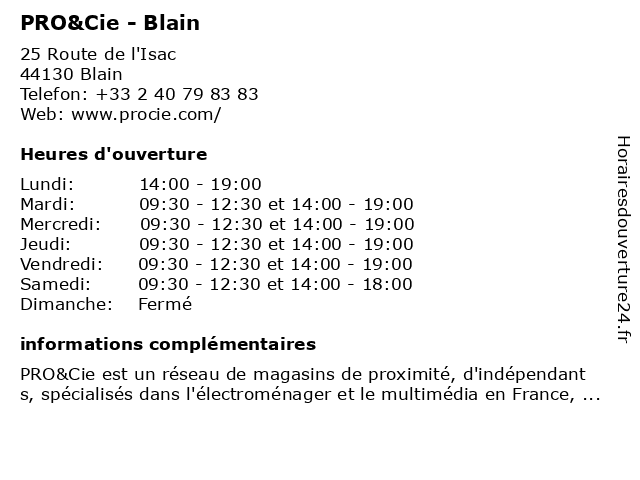 PRO&Cie - Blain

25 Route de l'Isac
44130 Blain
Telefon: +33 2 40 79 83 83
Web: www.procie.com/

Heures d'ouverture

| | |
|---|---|
| Lundi: | 14:00 - 19:00 |
| Mardi: | 09:30 - 12:30 et 14:00 - 19:00 |
| Mercredi: | 09:30 - 12:30 et 14:00 - 19:00 |
| Jeudi: | 09:30 - 12:30 et 14:00 - 19:00 |
| Vendredi: | 09:30 - 12:30 et 14:00 - 19:00 |
| Samedi: | 09:30 - 12:30 et 14:00 - 18:00 |
| Dimanche: | Fermé |

informations complémentaires

PRO&Cie est un réseau de magasins de proximité, d'indépendant s, spécialisés dans l'électroménager et le multimédia en France, ...

Horairesdouverture24.fr